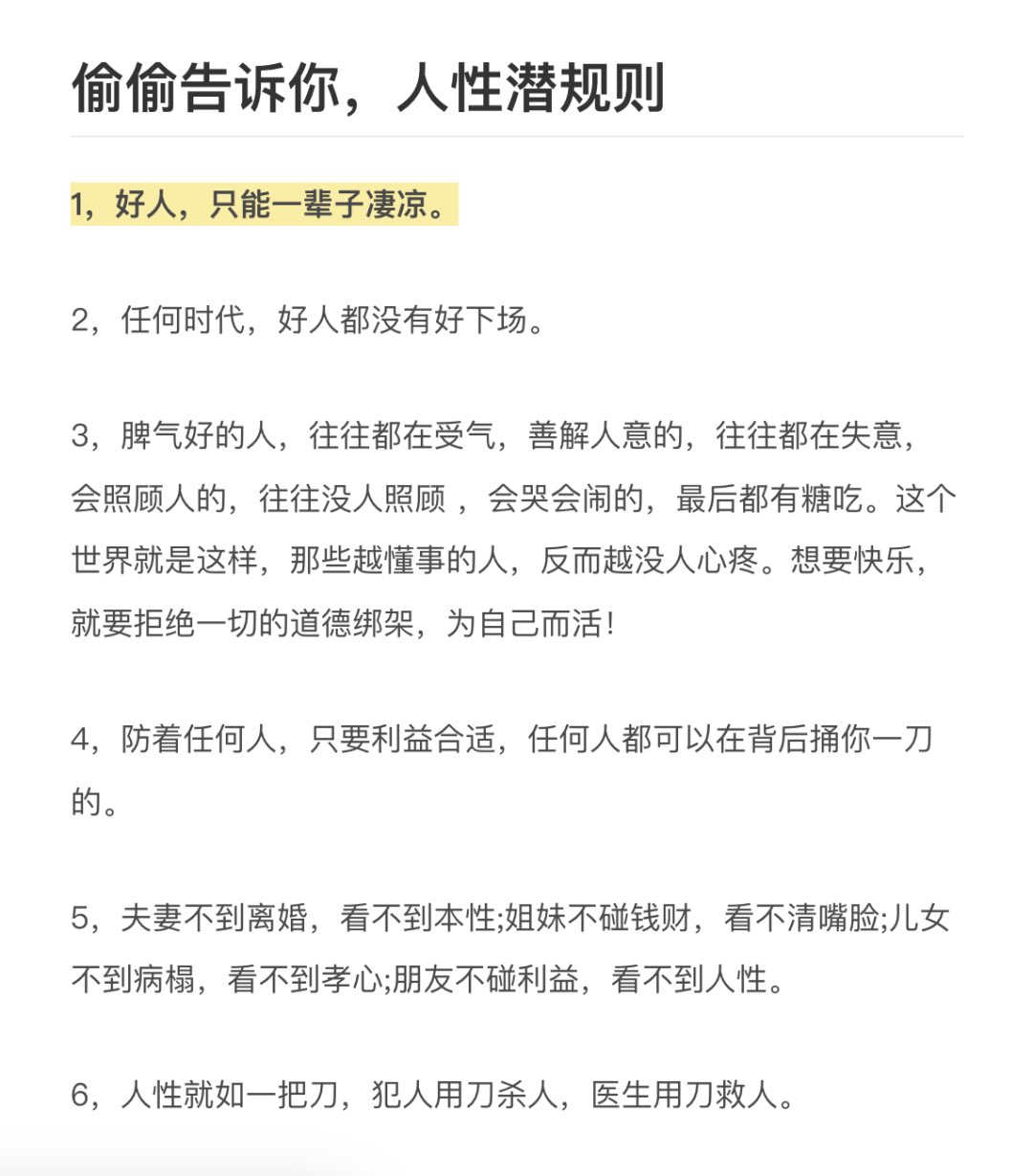 偷偷告诉你，人性潜规则

1，好人，只能一辈子凄凉。

2，任何时代，好人都没有好下场。

3，脾气好的人，往往都在受气，善解人意的，往往都在失意，会照顾人的，往往没人照顾 ，会哭会闹的，最后都有糖吃。这个世界就是这样，那些越懂事的人，反而越没人心疼。想要快乐，就要拒绝一切的道德绑架，为自己而活!

4，防着任何人，只要利益合适，任何人都可以在背后捅你一刀的。

5，夫妻不到离婚，看不到本性;姐妹不碰钱财，看不清嘴脸;儿女不到病榻，看不到孝心;朋友不碰利益，看不到人性。

6，人性就如一把刀，犯人用刀杀人，医生用刀救人。